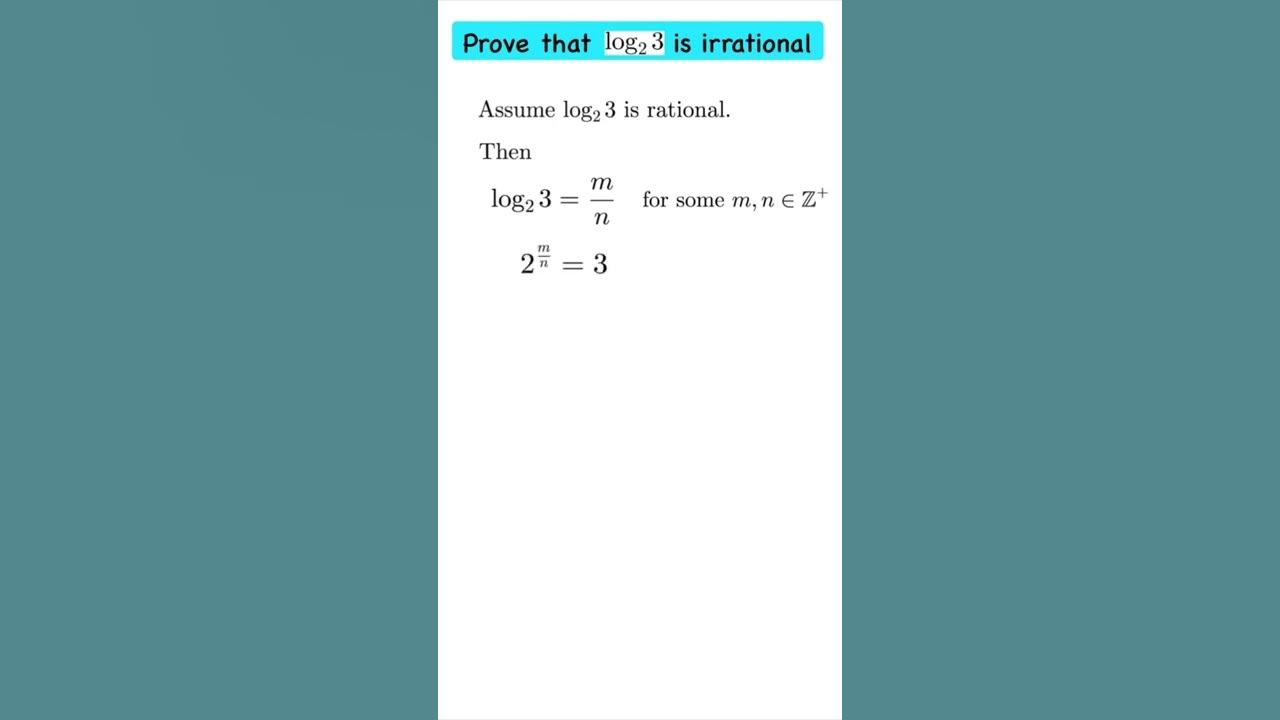 Prove that $\log_2 3$ is irrational

Assume $\log_2 3$ is rational.

Then

$\log_2 3 = \frac{m}{n}$ for some $m, n \in \mathbb{Z}^+$

$2^{\frac{m}{n}} = 3$